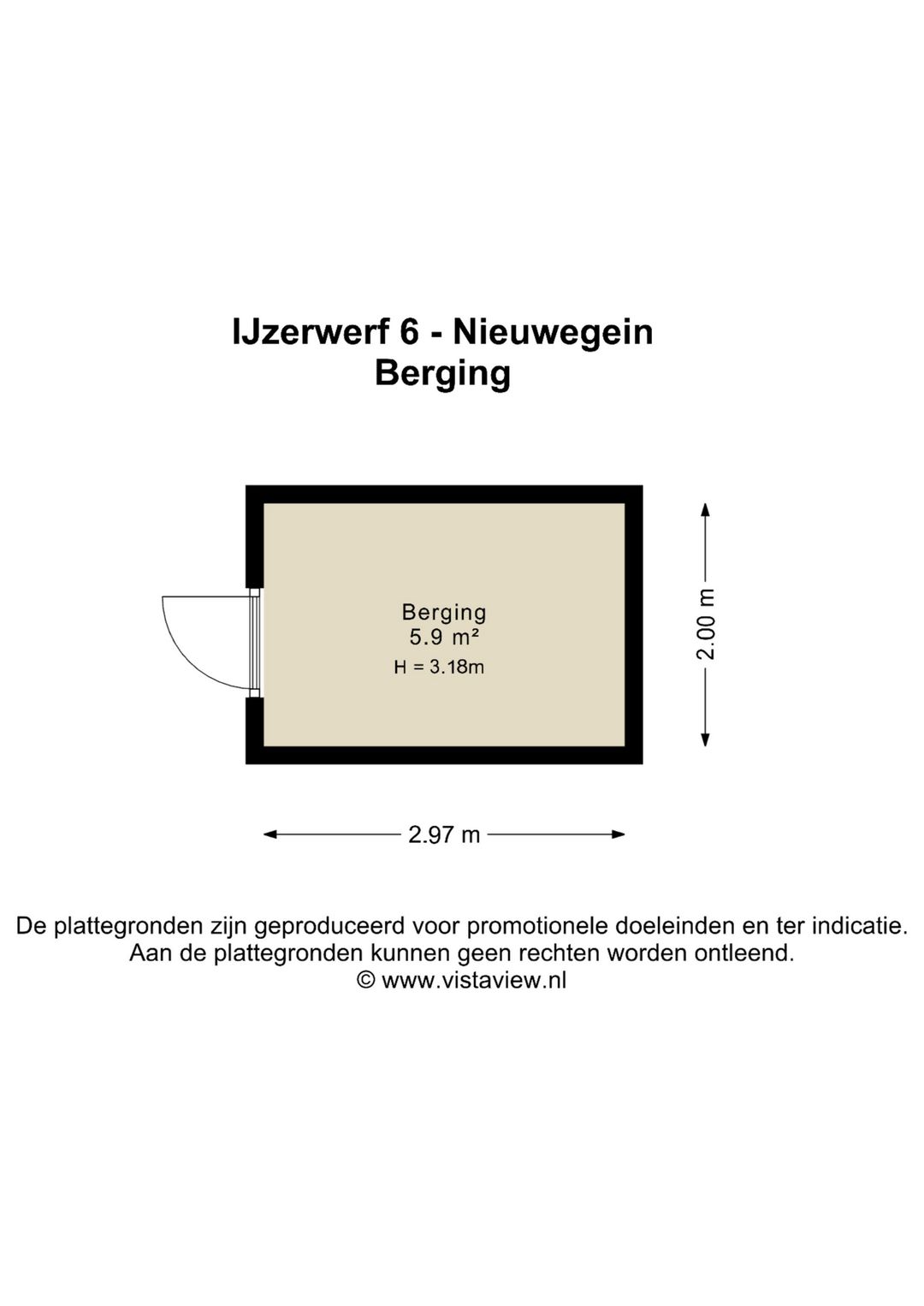 IJzerwerf 6 - Nieuwegein
Berging

Berging
5.9 m²
H = 3.18m

2.00 m

2.97 m

De plattegronden zijn geproduceerd voor promotionele doeleinden en ter indicatie.
Aan de plattegronden kunnen geen rechten worden ontleend.
© www.vistaview.nl